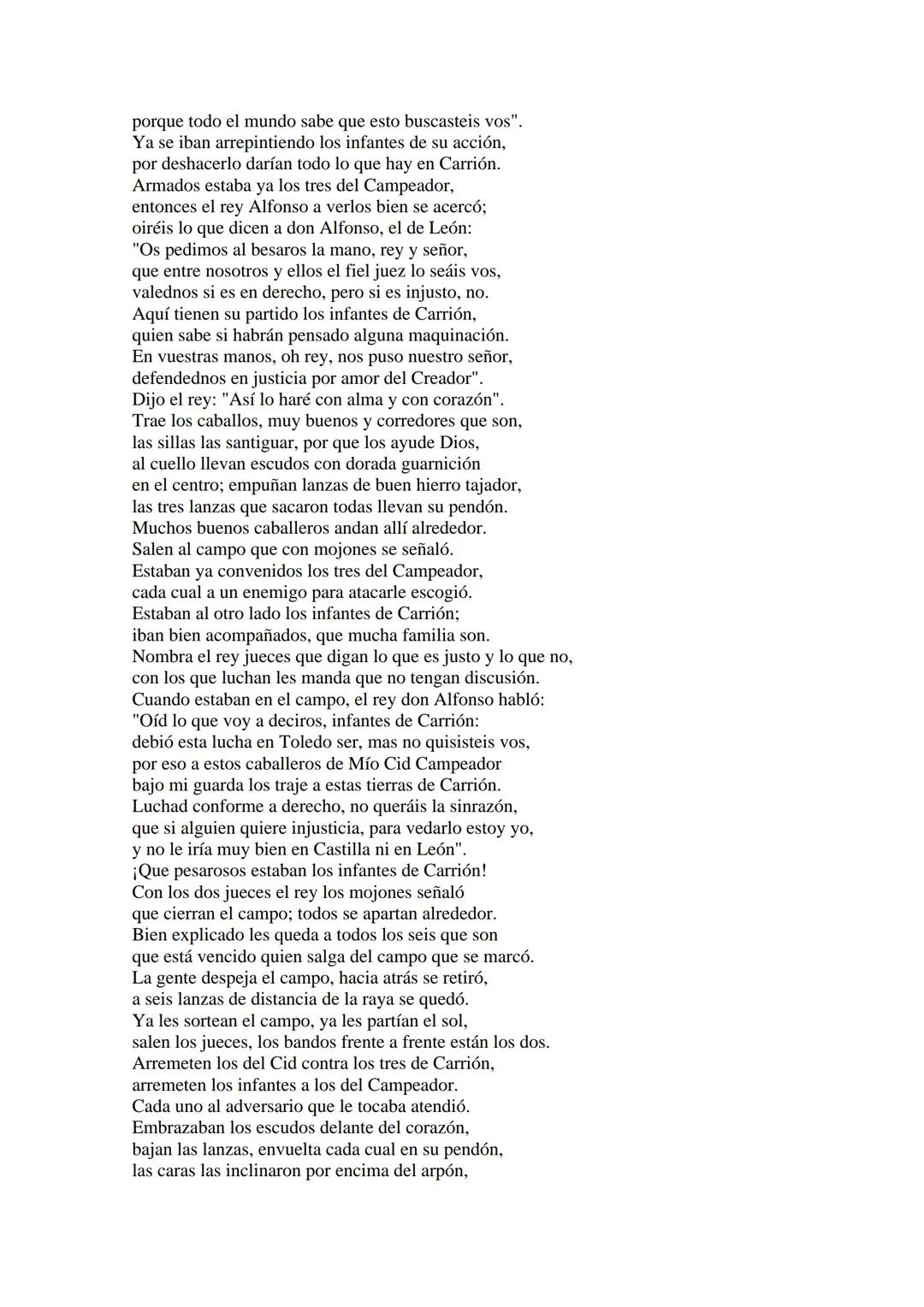 porque todo el mundo sabe que esto buscasteis vos".
Ya se iban arrepintiendo los infantes de su acción,
por deshacerlo darían todo lo que hay en Carrión.
Armados estaba ya los tres del Campeador,
entonces el rey Alfonso a verlos bien se acercó;
oiréis lo que dicen a don Alfonso, el de León:
"Os pedimos al besaros la mano, rey y señor,
que entre nosotros y ellos el fiel juez lo seáis vos,
valednos si es en derecho, pero si es injusto, no.
Aquí tienen su partido los infantes de Carrión,
quien sabe si habrán pensado alguna maquinación.
En vuestras manos, oh rey, nos puso nuestro señor,
defendednos en justicia por amor del Creador".
Dijo el rey: "Así lo haré con alma y con corazón".
Trae los caballos, muy buenos y corredores que son,
las sillas las santiguar, por que los ayude Dios,
al cuello llevan escudos con dorada guarnición
en el centro; empuñan lanzas de buen hierro tajador,
las tres lanzas que sacaron todas llevan su pendón.
Muchos buenos caballeros andan allí alrededor.
Salen al campo que con mojones se señaló.
Estaban ya convenidos los tres del Campeador,
cada cual a un enemigo para atacarle escogió.
Estaban al otro lado los infantes de Carrión;
iban bien acompañados, que mucha familia son.
Nombra el rey jueces que digan lo que es justo y lo que no,
con los que luchan les manda que no tengan discusión.
Cuando estaban en el campo, el rey don Alfonso habló:
"Oíd lo que voy a deciros, infantes de Carrión:
debió esta lucha en Toledo ser, mas no quisisteis vos,
por eso a estos caballeros de Mío Cid Campeador
bajo mi guarda los traje a estas tierras de Carrión.
Luchad conforme a derecho, no queráis la sinrazón,
que si alguien quiere injusticia, para vedarlo estoy yo,
y no le iría muy bien en Castilla ni en León".
¡Que pesarosos estaban los infantes de Carrión!
Con los dos jueces el rey los mojones señaló
que cierran el campo; todos se apartan alrededor.
Bien explicado les queda a todos los seis que son
que está vencido quien salga del campo que se marcó.
La gente despeja el campo, hacia atrás se retiró,
a seis lanzas de distancia de la raya se quedó.
Ya les sortean el campo, ya les partían el sol,
salen los jueces, los bandos frente a frente están los dos.
Arremeten los del Cid contra los tres de Carrión,
arremeten los infantes a los del Campeador.
Cada uno al adversario que le tocaba atendió.
Embrazaban los escudos delante del corazón,
bajan las lanzas, envuelta cada cual en su pendón,
las caras las inclinaron por encima del arpón,